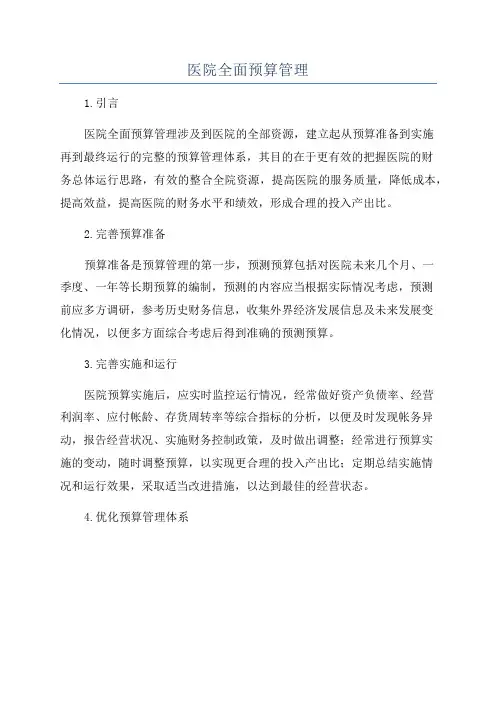 医院全面预算管理

1.引言

医院全面预算管理涉及到医院的全部资源，建立起从预算准备到实施再到最终运行的完整的预算管理体系，其目的在于更有效的把握医院的财务总体运行思路，有效的整合全院资源，提高医院的服务质量，降低成本，提高效益，提高医院的财务水平和绩效，形成合理的投入产出比。

2.完善预算准备

预算准备是预算管理的第一步，预测预算包括对医院未来几个月、一季度、一年等长期预算的编制，预测的内容应当根据实际情况考虑，预测前应多方调研，参考历史财务信息，收集外界经济发展信息及未来发展变化情况，以便多方面综合考虑后得到准确的预测预算。

3.完善实施和运行

医院预算实施后，应实时监控运行情况，经常做好资产负债率、经营利润率、应付帐龄、存货周转率等综合指标的分析，以便及时发现帐务异动，报告经营状况、实施财务控制政策，及时做出调整；经常进行预算实施的变动，随时调整预算，以实现更合理的投入产出比；定期总结实施情况和运行效果，采取适当改进措施，以达到最佳的经营状态。

4.优化预算管理体系